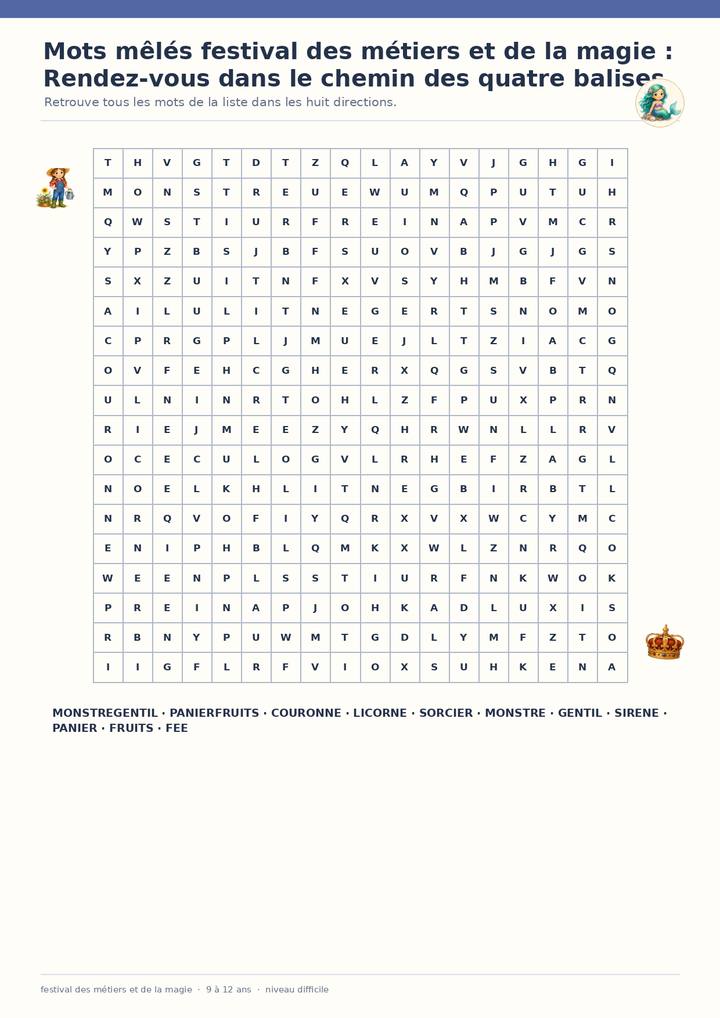 Mots mêlés festival des métiers et de la magie : Rendez-vous dans le chemin des quatre balises

Retrouve tous les mots de la liste dans les huit directions.

| T | H | V | G | T | D | T | Z | Q | L | A | Y | V | J | G | H | G | I |
|---|---|---|---|---|---|---|---|---|---|---|---|---|---|---|---|---|---|
| M | O | N | S | T | R | E | U | E | W | U | M | Q | P | U | T | U | H |
| Q | W | S | T | I | U | R | F | R | E | I | N | A | P | V | M | C | R |
| Y | P | Z | B | S | J | B | F | S | U | O | V | B | J | G | J | G | S |
| S | X | Z | U | I | T | N | F | X | V | S | Y | H | M | B | F | V | N |
| A | I | L | U | L | I | T | N | E | G | E | R | T | S | N | O | M | O |
| C | P | R | G | P | L | J | M | U | E | J | L | T | Z | I | A | C | G |
| O | V | F | E | H | C | G | H | E | R | X | Q | G | S | V | B | T | Q |
| U | L | N | I | N | R | T | O | H | L | Z | F | P | U | X | P | R | N |
| R | I | E | J | M | E | E | Z | Y | Q | H | R | W | N | L | L | R | V |
| O | C | E | C | U | L | O | G | V | L | R | H | E | F | Z | A | G | L |
| N | O | E | L | K | H | L | I | T | N | E | G | B | I | R | B | T | L |
| N | R | Q | V | O | F | I | Y | Q | R | X | V | X | W | C | Y | M | C |
| E | N | I | P | H | B | L | Q | M | K | X | W | L | Z | N | R | Q | O |
| W | E | E | N | P | L | S | S | T | I | U | R | F | N | K | W | O | K |
| P | R | E | I | N | A | P | J | O | H | K | A | D | L | U | X | I | S |
| R | B | N | Y | P | U | W | M | T | G | D | L | Y | M | F | Z | T | O |
| I | I | G | F | L | R | F | V | I | O | X | S | U | H | K | E | N | A |

MONSTREGENTIL · PANIERFRUITS · COURONNE · LICORNE · SORCIER · MONSTRE · GENTIL · SIRENE · PANIER · FRUITS · FEE

festival des métiers et de la magie · 9 à 12 ans · niveau difficile